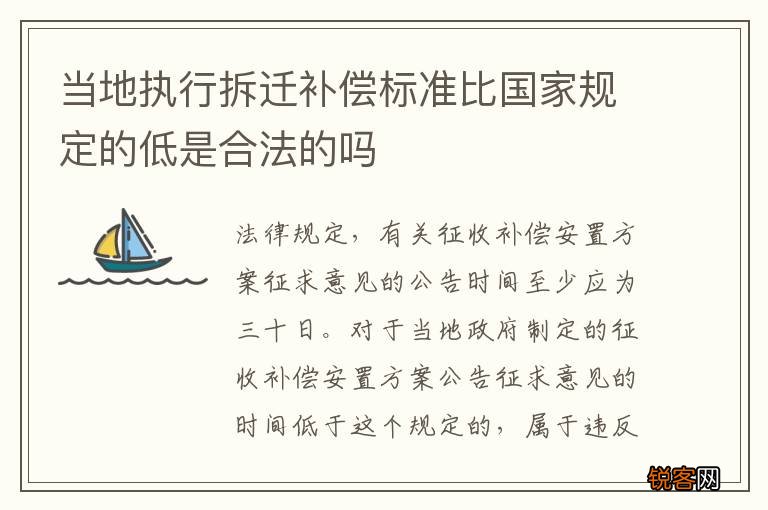 当地执行拆迁补偿标准比国家规定的低是合法的吗

法律规定，有关征收补偿安置方案征求意见的公告时间至少应为三十日。对于当地政府制定的征收补偿安置方案公告征求意见的时间低于这个规定的，属于违反

锐客网